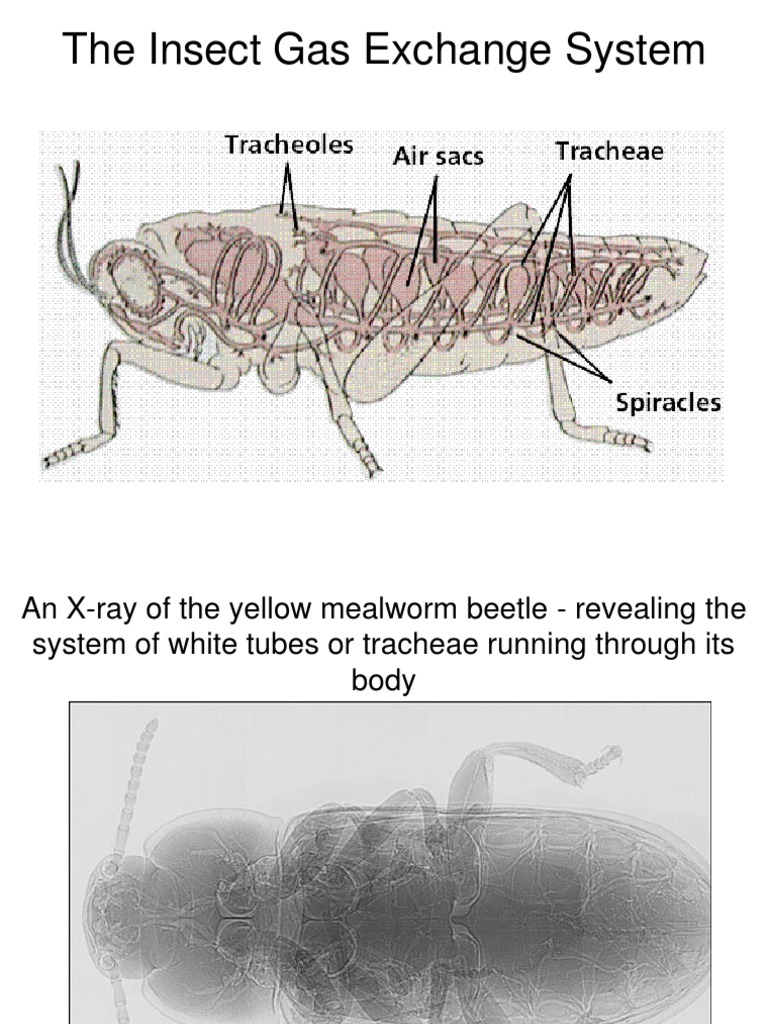 The Insect Gas Exchange System

Tracheoles
Air sacs
Tracheae
Spiracles

An X-ray of the yellow mealworm beetle - revealing the system of white tubes or tracheae running through its body